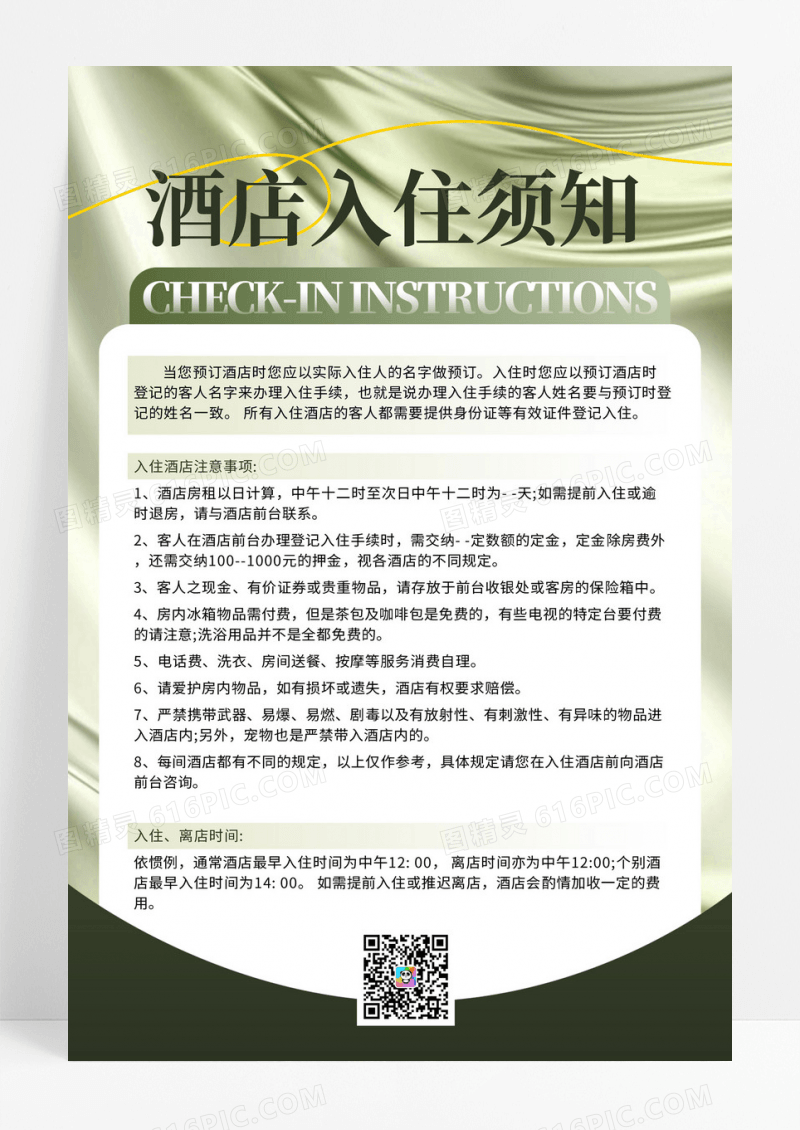 酒店入住须知

CHECK-IN INSTRUCTIONS

当您预订酒店时您应以实际入住人的名字做预订。入住时您应以预订酒店时登记的客人名字来办理入住手续，也就是说办理入住手续的客人姓名要与预订时登记的姓名一致。 所有入住酒店的客人都需要提供身份证等有效证件登记入住。

入住酒店注意事项:

1、酒店房租以日计算，中午十二时至次日中午十二时为- -天;如需提前入住或逾时退房，请与酒店前台联系。

2、客人在酒店前台办理登记入住手续时，需交纳- -定数额的定金，定金除房费外，还需交纳100--1000元的押金，视各酒店的不同规定。

3、客人之现金、有价证券或贵重物品，请存放于前台收银处或客房的保险箱中。

4、房内冰箱物品需付费，但是茶包及咖啡包是免费的，有些电视的特定台要付费的请注意;洗浴用品并不是全都免费的。

5、电话费、洗衣、房间送餐、按摩等服务消费自理。

6、请爱护房内物品，如有损坏或遗失，酒店有权要求赔偿。

7、严禁携带武器、易爆、易燃、剧毒以及有放射性、有刺激性、有异味的物品进入酒店内;另外，宠物也是严禁带入酒店内的。

8、每间酒店都有不同的规定，以上仅作参考，具体规定请您在入住酒店前向酒店前台咨询。

入住、离店时间:

依惯例，通常酒店最早入住时间为中午12: 00， 离店时间亦为中午12:00;个别酒店最早入住时间为14: 00。 如需提前入住或推迟离店，酒店会酌情加收一定的费用。

图精灵 616PIC.COM